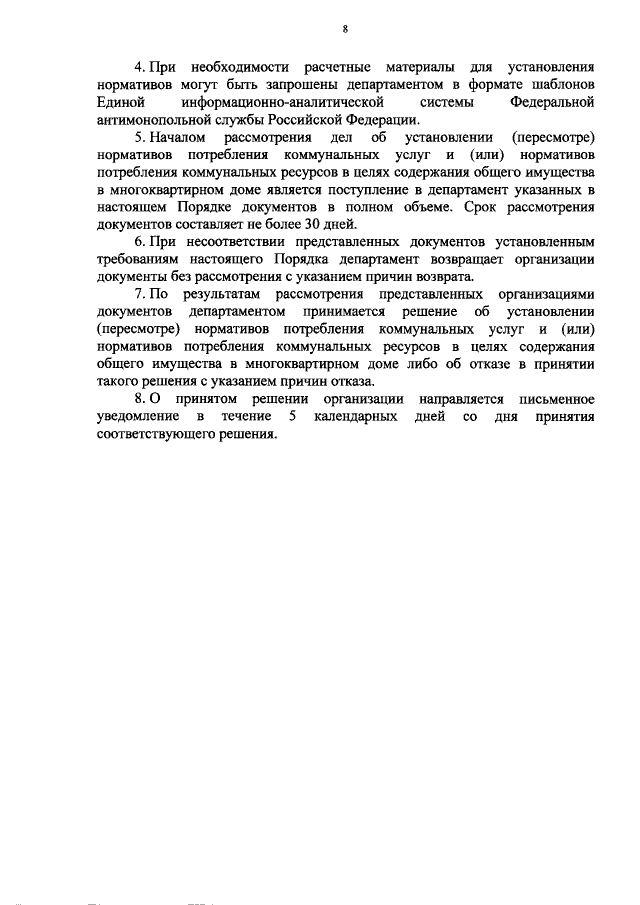 8

4. При необходимости расчетные материалы для установления нормативов могут быть запрошены департаментом в формате шаблонов Единой информационно-аналитической системы Федеральной антимонопольной службы Российской Федерации.

5. Началом рассмотрения дел об установлении (пересмотре) нормативов потребления коммунальных услуг и (или) нормативов потребления коммунальных ресурсов в целях содержания общего имущества в многоквартирном доме является поступление в департамент указанных в настоящем Порядке документов в полном объеме. Срок рассмотрения документов составляет не более 30 дней.

6. При несоответствии представленных документов установленным требованиям настоящего Порядка департамент возвращает организации документы без рассмотрения с указанием причин возврата.

7. По результатам рассмотрения представленных организациями документов департаментом принимается решение об установлении (пересмотре) нормативов потребления коммунальных услуг и (или) нормативов потребления коммунальных ресурсов в целях содержания общего имущества в многоквартирном доме либо об отказе в принятии такого решения с указанием причин отказа.

8. О принятом решении организации направляется письменное уведомление в течение 5 календарных дней со дня принятия соответствующего решения.